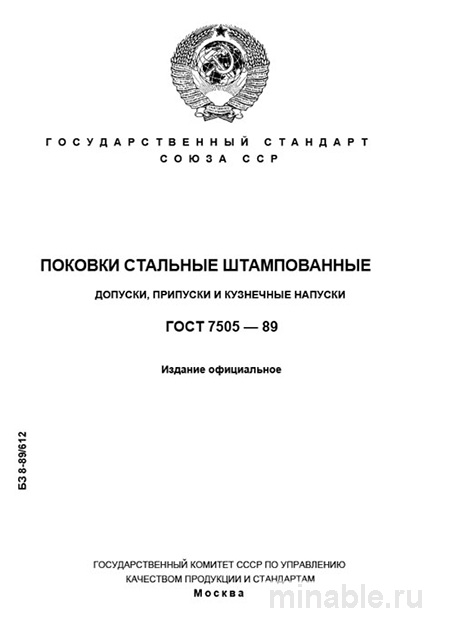 ГОСУДАРСТВЕННЫЙ СТАНДАРТ
СОЮЗА ССР

ПОКОВКИ СТАЛЬНЫЕ ШТАМПОВАННЫЕ

ДОПУСКИ, ПРИПУСКИ И КУЗНЕЧНЫЕ НАПУСКИ

ГОСТ 7505 — 89

Издание официальное

БЗ 8-89/612

ГОСУДАРСТВЕННЫЙ КОМИТЕТ СССР ПО УПРАВЛЕНИЮ КАЧЕСТВОМ ПРОДУКЦИИ И СТАНДАРТАМ
Москва

minable.ru